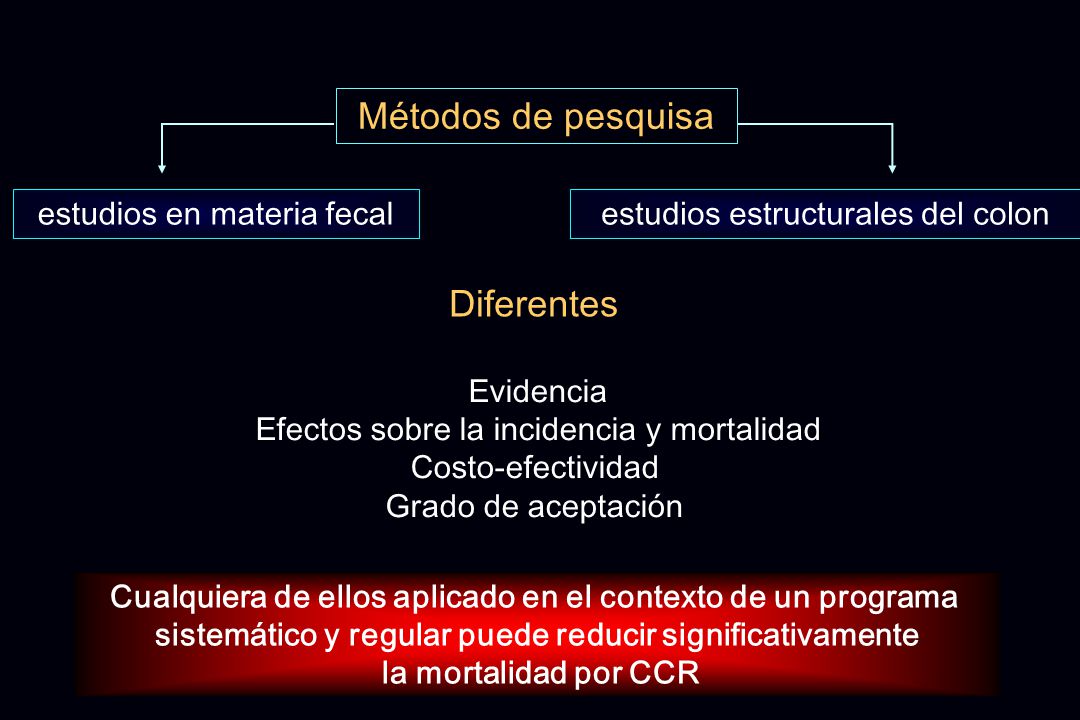 Métodos de pesquisa

estudios en materia fecal

estudios estructurales del colon

Diferentes

Evidencia
Efectos sobre la incidencia y mortalidad
Costo-efectividad
Grado de aceptación

Cualquiera de ellos aplicado en el contexto de un programa sistemático y regular puede reducir significativamente la mortalidad por CCR